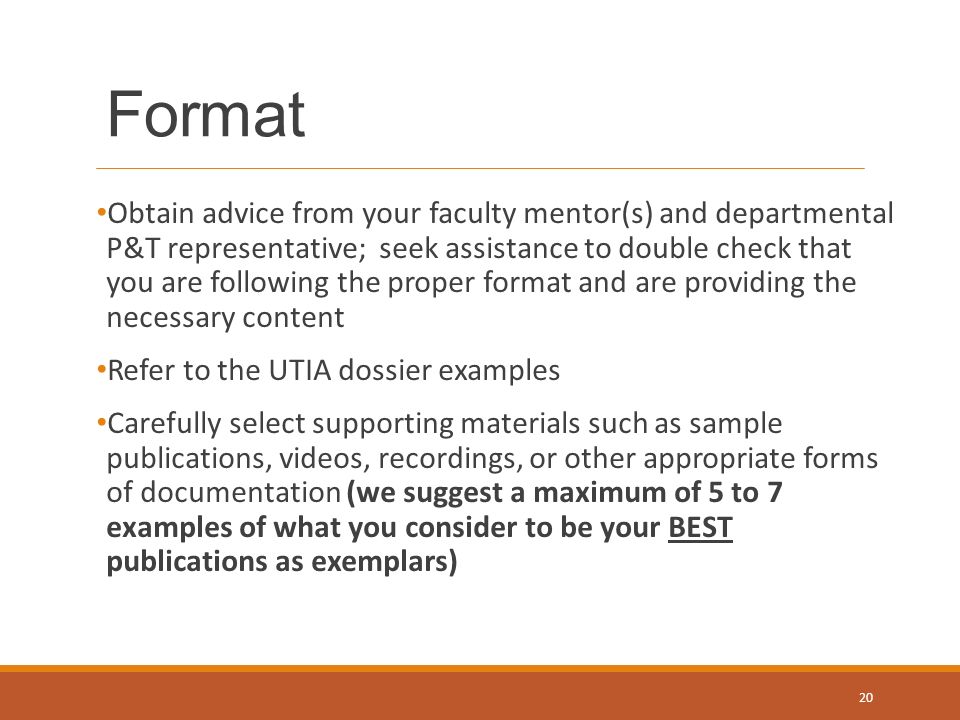 Format

•Obtain advice from your faculty mentor(s) and departmental P&T representative; seek assistance to double check that you are following the proper format and are providing the necessary content

•Refer to the UTIA dossier examples

•Carefully select supporting materials such as sample publications, videos, recordings, or other appropriate forms of documentation (we suggest a maximum of 5 to 7 examples of what you consider to be your BEST publications as exemplars)

20